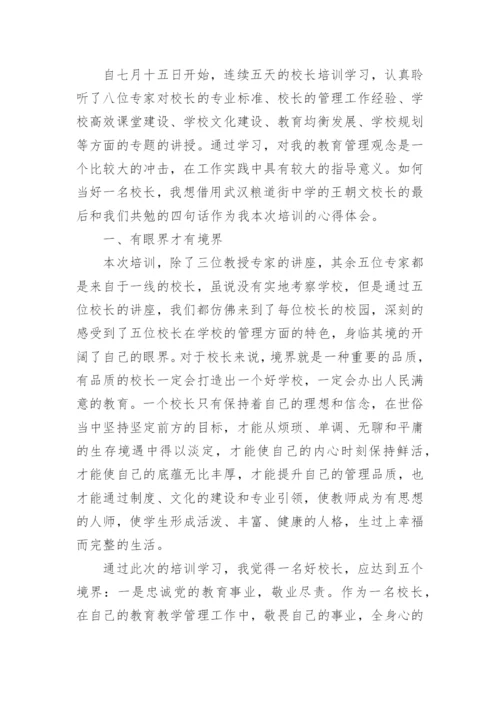 自七月十五日开始，连续五天的校长培训学习，认真聆听了八位专家对校长的专业标准、校长的管理工作经验、学校高效课堂建设、学校文化建设、教育均衡发展、学校规划等方面的专题的讲授。通过学习，对我的教育管理观念是一个比较大的冲击，在工作实践中具有较大的指导意义。如何当好一名校长，我想借用武汉粮道街中学的王朝文校长的最后和我们共勉的四句话作为我本次培训的心得体会。

一、有眼界才有境界

本次培训，除了三位教授专家的讲座，其余五位专家都是来自于一线的校长，虽说没有实地考察学校，但是通过五位校长的讲座，我们都仿佛来到了每位校长的校园，深刻的感受到了五位校长在学校的管理方面的特色，身临其境的开阔了自己的眼界。对于校长来说，境界就是一种重要的品质，有品质的校长一定会打造出一个好学校，一定会办出人民满意的教育。一个校长只有保持着自己的理想和信念，在世俗当中坚持坚定前方的目标，才能从烦琐、单调、无聊和平庸的生存境遇中得以淡定，才能使自己的内心时刻保持鲜活，才能使自己的底蕴无比丰厚，才能提升自己的管理品质，也才能通过制度、文化的建设和专业引领，使教师成为有思想的人师，使学生形成活泼、丰富、健康的人格，生过上幸福而完整的生活。

通过此次的培训学习，我觉得一名好校长，应达到五个境界：一是忠诚党的教育事业，敬业尽责。作为一名校长，在自己的教育教学管理工作中，敬畏自己的事业，全身心的